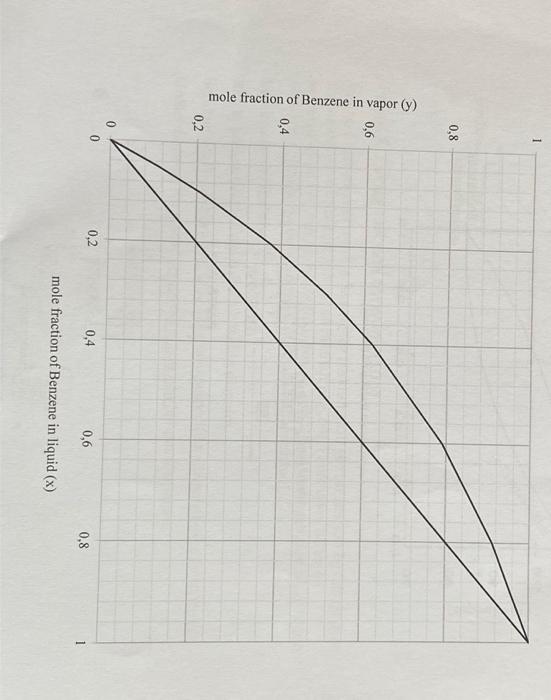 mole fraction of Benzene in vapor (y)

1
0,8
0,6
0,4
0,2
0

0
0,2
0,4
0,6
0,8
1

mole fraction of Benzene in liquid (x)